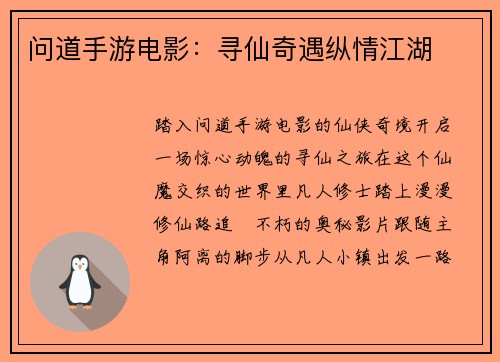 问道手游电影：寻仙奇遇纵情江湖

踏入问道手游电影的仙侠奇境开启一场惊心动魄的寻仙之旅在这个仙魔交织的世界里凡人修士踏上漫漫修仙路追 不朽的奥秘影片跟随主角阿离的脚步从凡人小镇出发一路